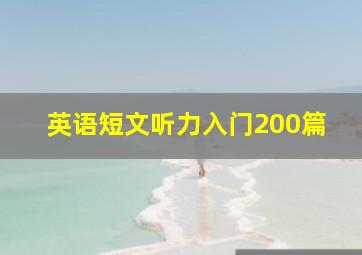 英语短文听力入门200篇